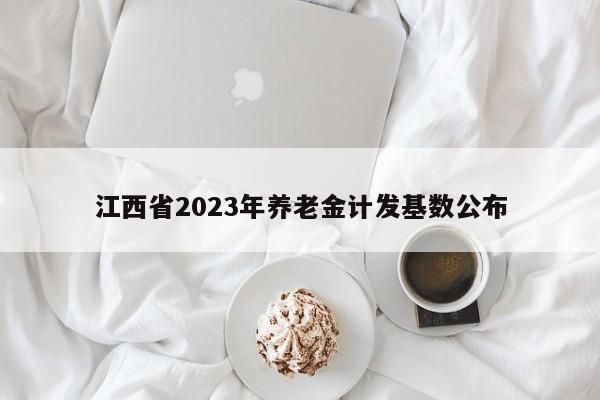 江西省2023年养老金计发基数公布